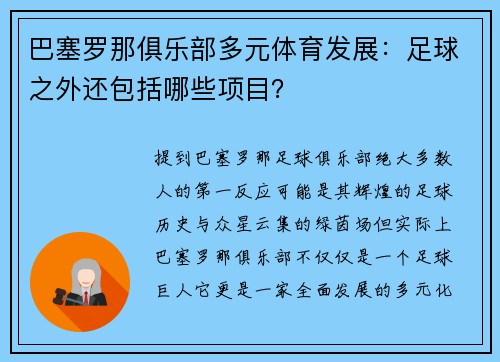 巴塞罗那俱乐部多元体育发展：足球之外还包括哪些项目？

提到巴塞罗那足球俱乐部绝大多数人的第一反应可能是其辉煌的足球历史与众星云集的绿茵场但实际上巴塞罗那俱乐部不仅仅是一个足球巨人它更是一家全面发展的多元化